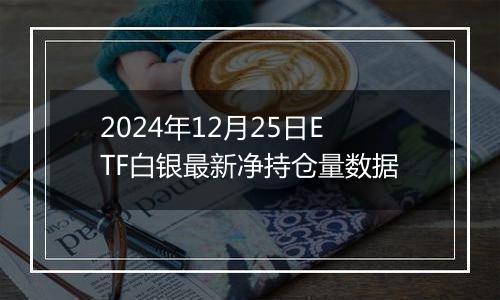 2024年12月25日ETF白银最新净持仓量数据